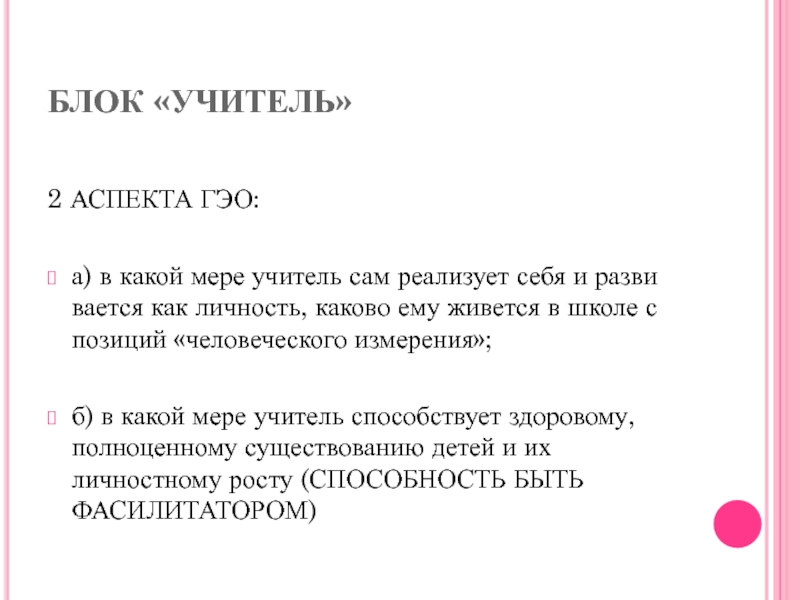 БЛОК «УЧИТЕЛЬ»

2 АСПЕКТА ГЭО:

а) в какой мере учитель сам реализует себя и разви вается как личность, каково ему живется в школе с позиций «человеческого измерения»;

б) в какой мере учитель способствует здоровому, полноценному существованию детей и их личностному росту (СПОСОБНОСТЬ БЫТЬ ФАСИЛИТАТОРОМ)